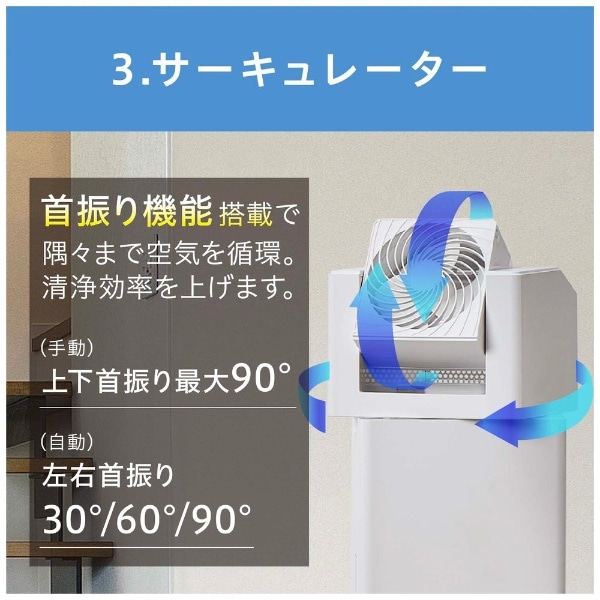 3.サーキュレーター

首振り機能搭載で隅々まで空気を循環。清浄効率を上げます。

（手動）
上下首振り最大90°

（自動）
左右首振り
30°/60°/90°